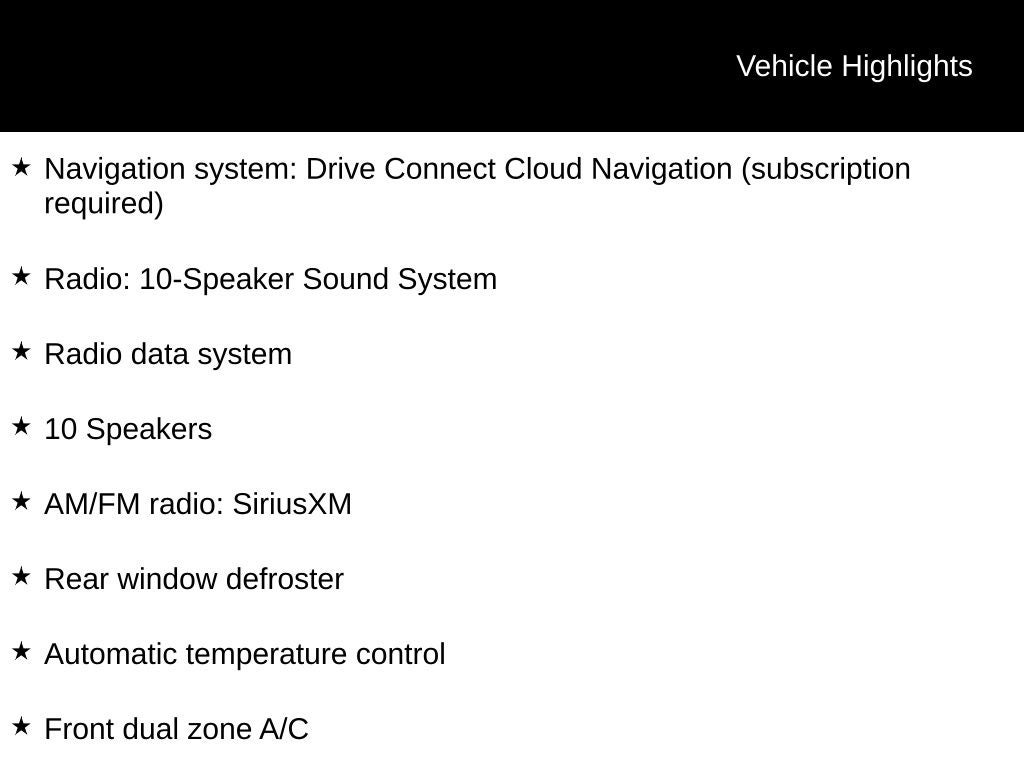 Vehicle Highlights

★ Navigation system: Drive Connect Cloud Navigation (subscription required)

★ Radio: 10-Speaker Sound System

★ Radio data system

★ 10 Speakers

★ AM/FM radio: SiriusXM

★ Rear window defroster

★ Automatic temperature control

★ Front dual zone A/C